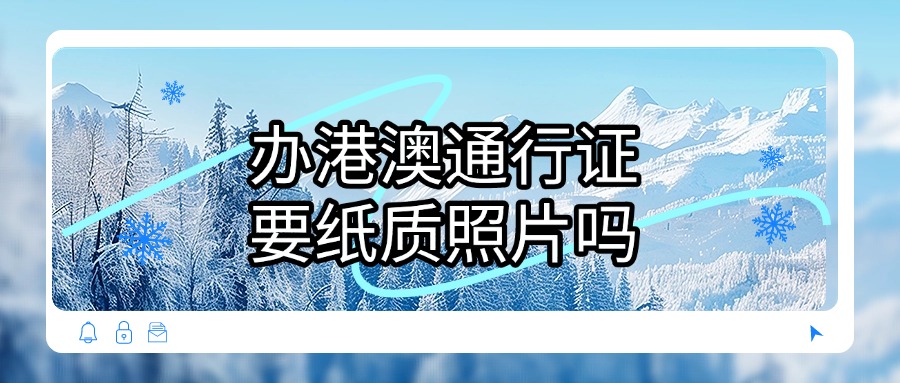 办港澳通行证
要纸质照片吗